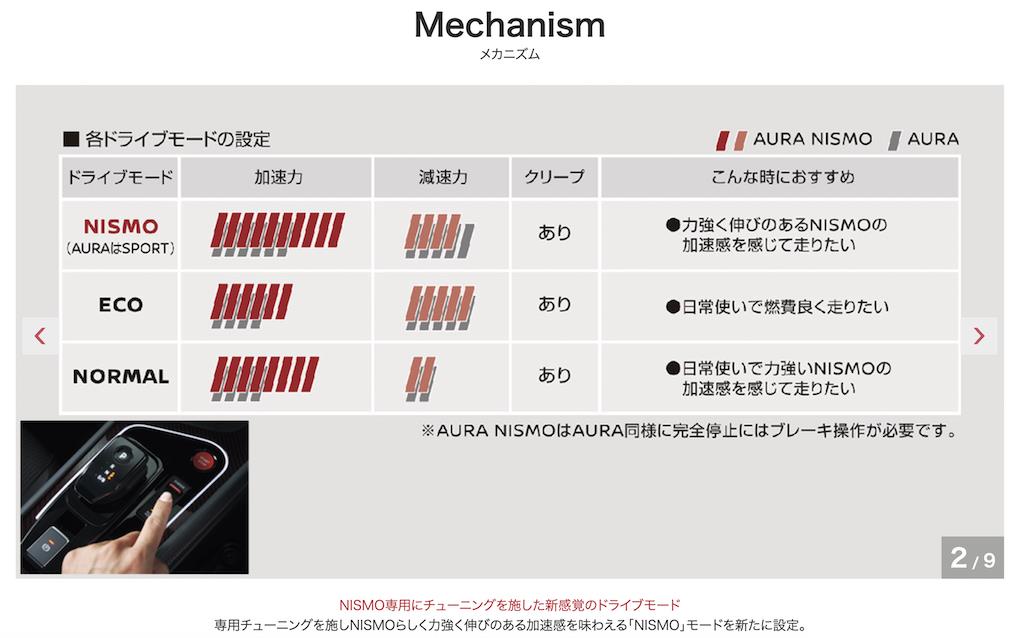 Mechanism
メカニズム

■ 各ドライブモードの設定

AURA NISMO AURA

| ドライブモード | 加速力 | 減速力 | クリープ | こんな時におすすめ |
|---|---|---|---|---|
| NISMO (AURAはSPORT) | | | あり | ●力強く伸びのあるNISMOの加速感を感じて走りたい |
| ECO | | | あり | ●日常使いで燃費良く走りたい |
| NORMAL | | | あり | ●日常使いで力強いNISMOの加速感を感じて走りたい |

※AURA NISMOはAURA同様に完全停止にはブレーキ操作が必要です。

2 / 9

NISMO専用にチューニングを施した新感覚のドライブモード
専用チューニングを施しNISMOらしく力強く伸びのある加速感を味わえる「NISMO」モードを新たに設定。